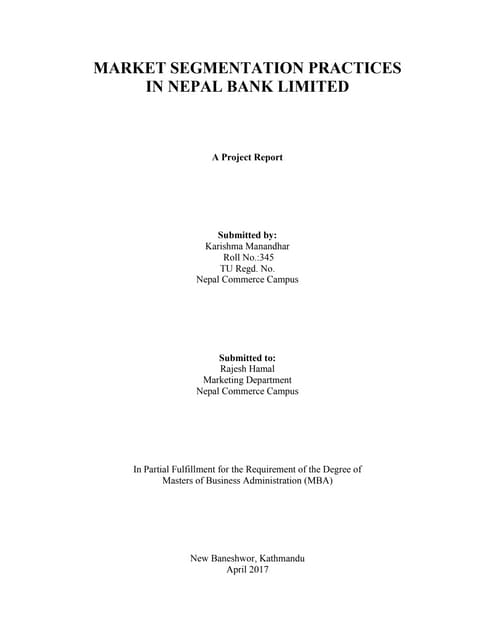 MARKET SEGMENTATION PRACTICES IN NEPAL BANK LIMITED

A Project Report

Submitted by:
Karishma Manandhar
Roll No.:345
TU Regd. No.
Nepal Commerce Campus

Submitted to:
Rajesh Hamal
Marketing Department
Nepal Commerce Campus

In Partial Fulfillment for the Requirement of the Degree of Masters of Business Administration (MBA)

New Baneshwor, Kathmandu
April 2017